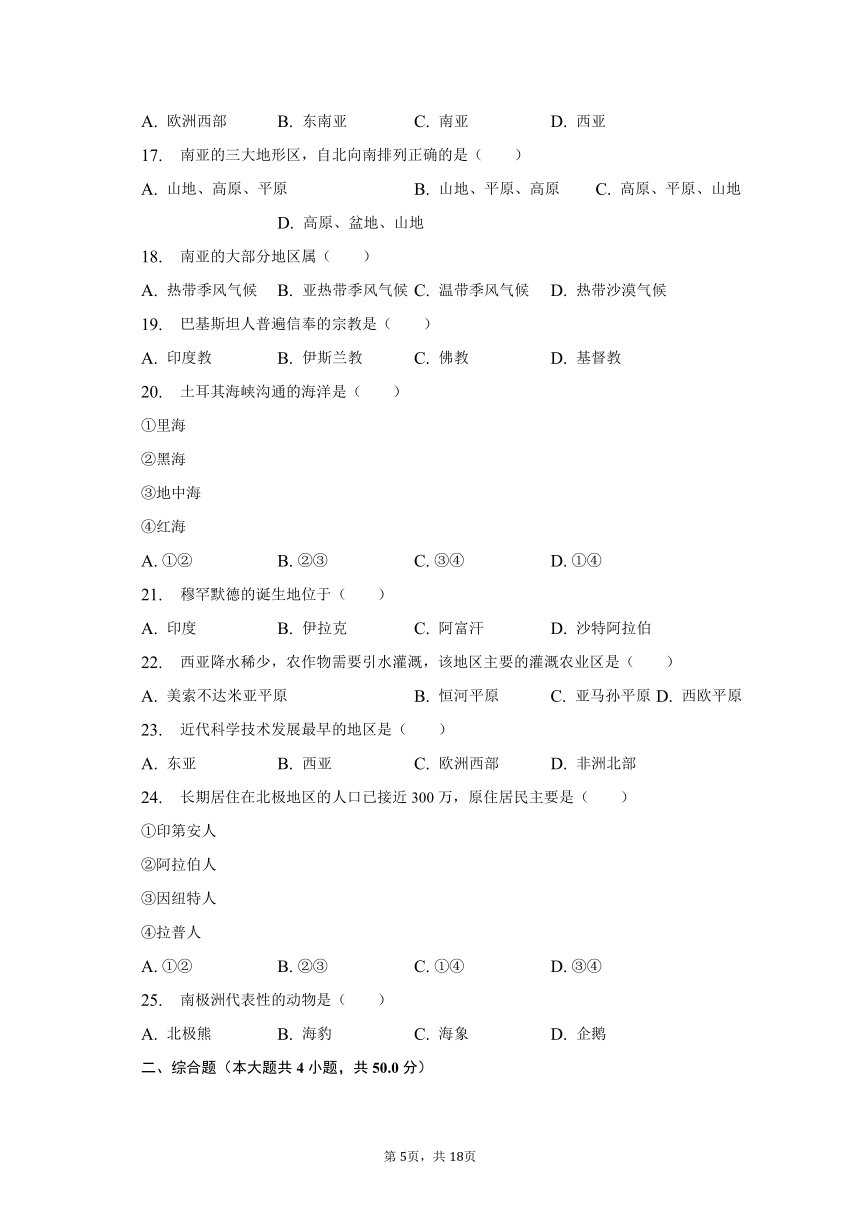 A. 欧洲西部　　B. 东南亚　　C. 南亚　　D. 西亚

17. 南亚的三大地形区，自北向南排列正确的是（　　）

A. 山地、高原、平原　　B. 山地、平原、高原　　C. 高原、平原、山地　　D. 高原、盆地、山地

18. 南亚的大部分地区属（　　）

A. 热带季风气候　　B. 亚热带季风气候　　C. 温带季风气候　　D. 热带沙漠气候

19. 巴基斯坦人普遍信奉的宗教是（　　）

A. 印度教　　B. 伊斯兰教　　C. 佛教　　D. 基督教

20. 土耳其海峡沟通的海洋是（　　）

①里海

②黑海

③地中海

④红海

A. ①②　　B. ②③　　C. ③④　　D. ①④

21. 穆罕默德的诞生地位于（　　）

A. 印度　　B. 伊拉克　　C. 阿富汗　　D. 沙特阿拉伯

22. 西亚降水稀少，农作物需要引水灌溉，该地区主要的灌溉农业区是（　　）

A. 美索不达米亚平原　　B. 恒河平原　　C. 亚马孙平原　D. 西欧平原

23. 近代科学技术发展最早的地区是（　　）

A. 东亚　　B. 西亚　　C. 欧洲西部　　D. 非洲北部

24. 长期居住在北极地区的人口已接近 300 万，原住居民主要是（　　）

①印第安人

②阿拉伯人

③因纽特人

④拉普人

A. ①②　　B. ②③　　C. ①④　　D. ③④

25. 南极洲代表性的动物是（　　）

A. 北极熊　　B. 海豹　　C. 海象　　D. 企鹅

二、综合题（本大题共 4 小题，共 50.0 分）

第 5页，共 18页